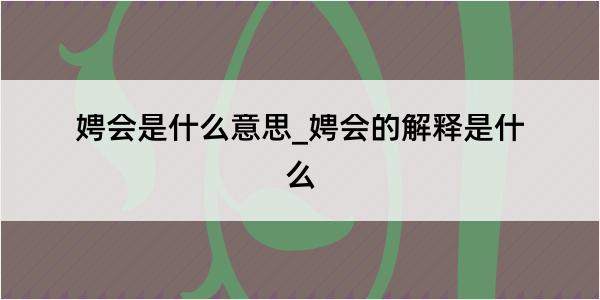 娉会是什么意思_娉会的解释是什么